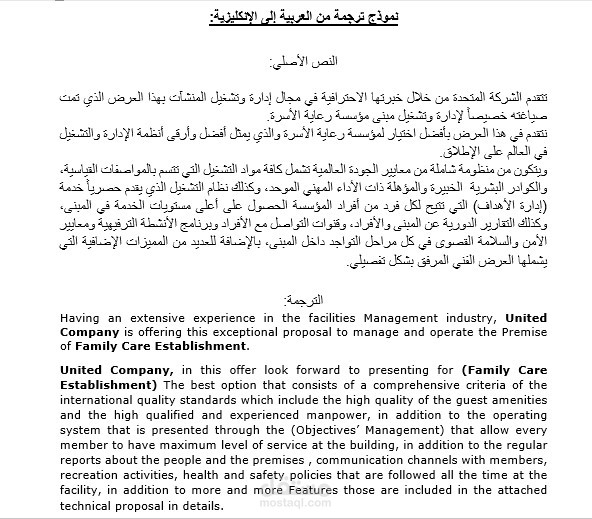 نموذج ترجمة من العربية إلى الإنكليزية:

النص الأصلي:

تتقدم الشركة المتحدة من خلال خبرتها الاحترافية في مجال إدارة وتشغيل المنشآت بهذا العرض الذي تمت صياغته خصيصاً لإدارة وتشغيل مبنى مؤسسة رعاية الأسرة.
نتقدم في هذا العرض بأفضل اختيار لمؤسسة رعاية الأسرة والذي يمثل أفضل وأرقى أنظمة الإدارة والتشغيل في العالم على الإطلاق.
ويتكون من منظومة شاملة من معايير الجودة العالمية تشمل كافة مواد التشغيل التي تتسم بالمواصفات القياسية، والكوادر البشرية الخبيرة والمؤهلة ذات الأداء المهني الموحد، وكذلك نظام التشغيل الذي يقدم حصرياً خدمة (إدارة الأهداف) التي تتيح لكل فرد من أفراد المؤسسة الحصول على أعلى مستويات الخدمة في المبنى، وكذلك التقارير الدورية عن المبنى والأفراد، وقنوات التواصل مع الأفراد وبرنامج الأنشطة الترفيهية ومعايير الأمن والسلامة القصوى في كل مراحل التواجد داخل المبنى، بالإضافة للعديد من المميزات الإضافية التي يشملها العرض الفني المرفق بشكل تفصيلي.

الترجمة:
Having an extensive experience in the facilities Management industry, United Company is offering this exceptional proposal to manage and operate the Premise of Family Care Establishment.

United Company, in this offer look forward to presenting for (Family Care Establishment) The best option that consists of a comprehensive criteria of the international quality standards which include the high quality of the guest amenities and the high qualified and experienced manpower, in addition to the operating system that is presented through the (Objectives' Management) that allow every member to have maximum level of service at the building, in addition to the regular reports about the people and the premises , communication channels with members, recreation activities, health and safety policies that are followed all the time at the facility, in addition to more and more Features those are included in the attached technical proposal in details.

mostaql.com